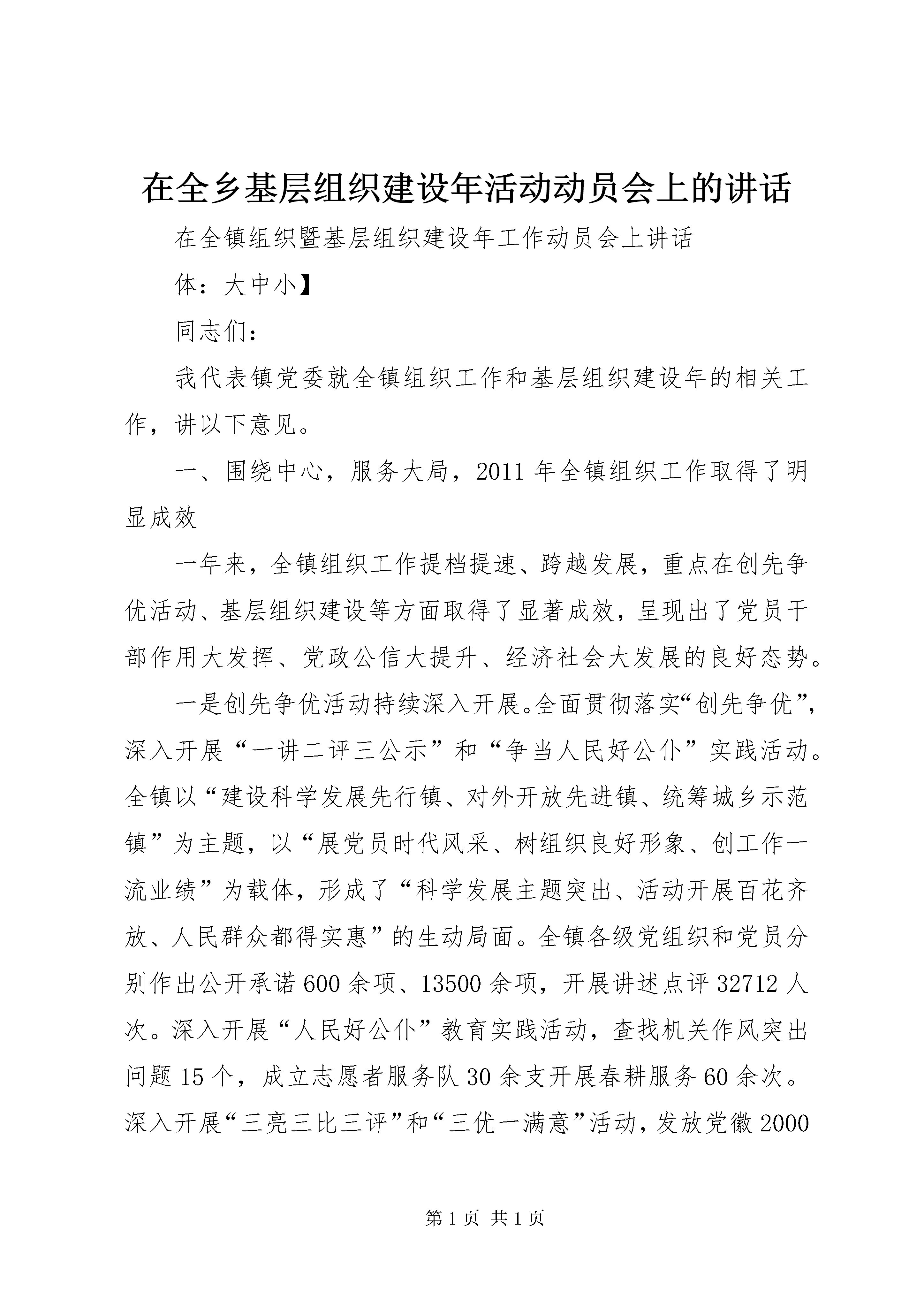 在全乡基层组织建设年活动动员会上的讲话

在全镇组织暨基层组织建设年工作动员会上讲话

体：大中小】

同志们：

我代表镇党委就全镇组织工作和基层组织建设年的相关工作，讲以下意见。

一、围绕中心，服务大局，2011年全镇组织工作取得了明显成效

一年来，全镇组织工作提档提速、跨越发展，重点在创先争优活动、基层组织建设等方面取得了显著成效，呈现出了党员干部作用大发挥、党政公信大提升、经济社会大发展的良好态势。

一是创先争优活动持续深入开展。全面贯彻落实“创先争优”，深入开展“一讲二评三公示”和“争当人民好公仆”实践活动。全镇以“建设科学发展先行镇、对外开放先进镇、统筹城乡示范镇”为主题，以“展党员时代风采、树组织良好形象、创工作一流业绩”为载体，形成了“科学发展主题突出、活动开展百花齐放、人民群众都得实惠”的生动局面。全镇各级党组织和党员分别作出公开承诺600余项、13500余项，开展讲述点评32712人次。深入开展“人民好公仆”教育实践活动，查找机关作风突出问题15个，成立志愿者服务队30余支开展春耕服务60余次。深入开展“三亮三比三评”和“三优一满意”活动，发放党徽2000

第1页 共1页